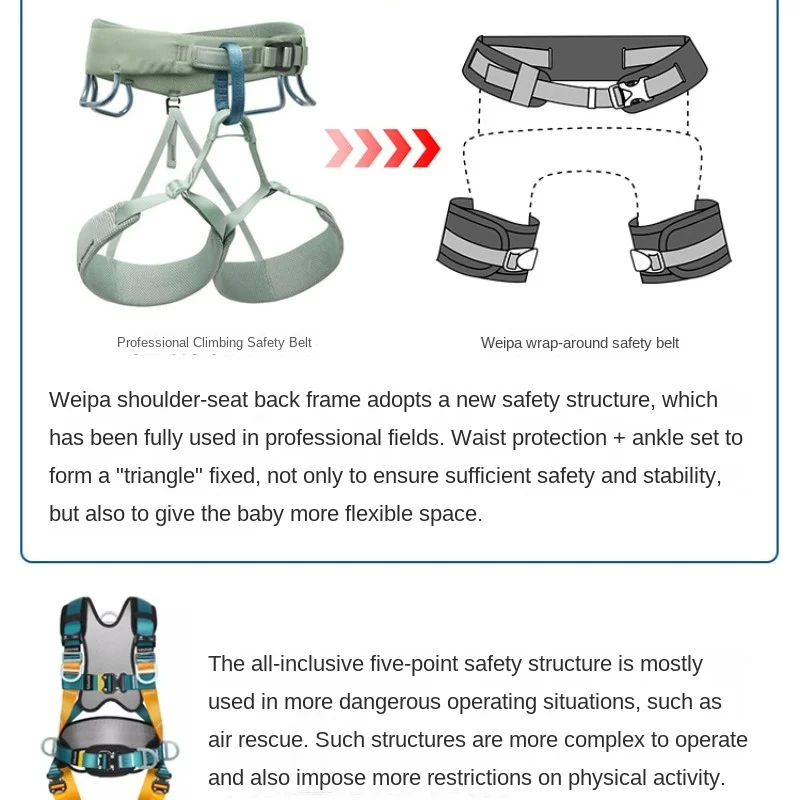 Professional Climbing Safety Belt

Weipa wrap-around safety belt

Weipa shoulder-seat back frame adopts a new safety structure, which has been fully used in professional fields. Waist protection + ankle set to form a "triangle" fixed, not only to ensure sufficient safety and stability, but also to give the baby more flexible space.

The all-inclusive five-point safety structure is mostly used in more dangerous operating situations, such as air rescue. Such structures are more complex to operate and also impose more restrictions on physical activity.